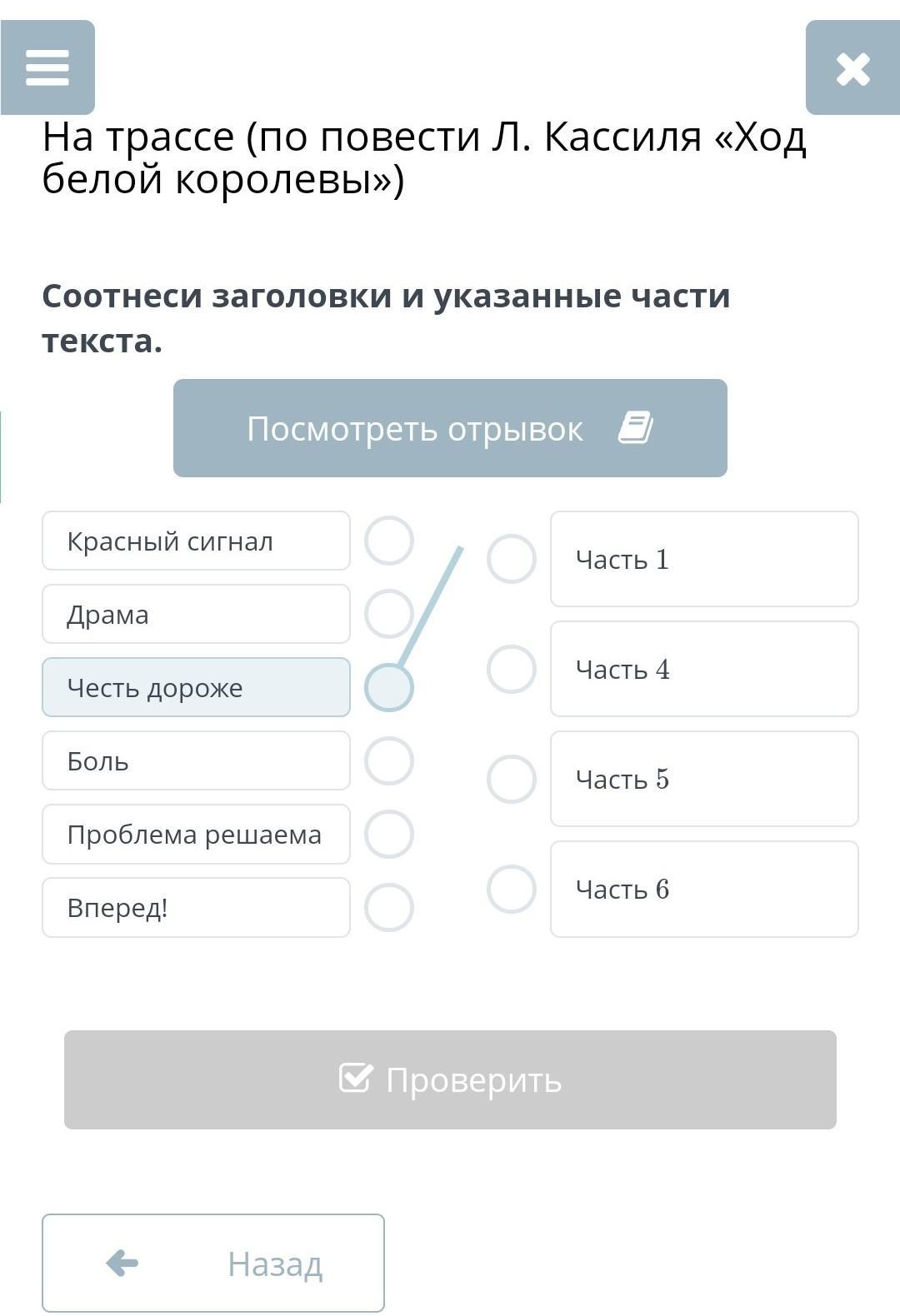 На трассе (по повести Л. Кассиля «Ход белой королевы»)

Соотнеси заголовки и указанные части текста.

Посмотреть отрывок

Красный сигнал
Драма
Честь дороже
Боль
Проблема решаема
Вперед!

Часть 1
Часть 4
Часть 5
Часть 6

Проверить

Назад